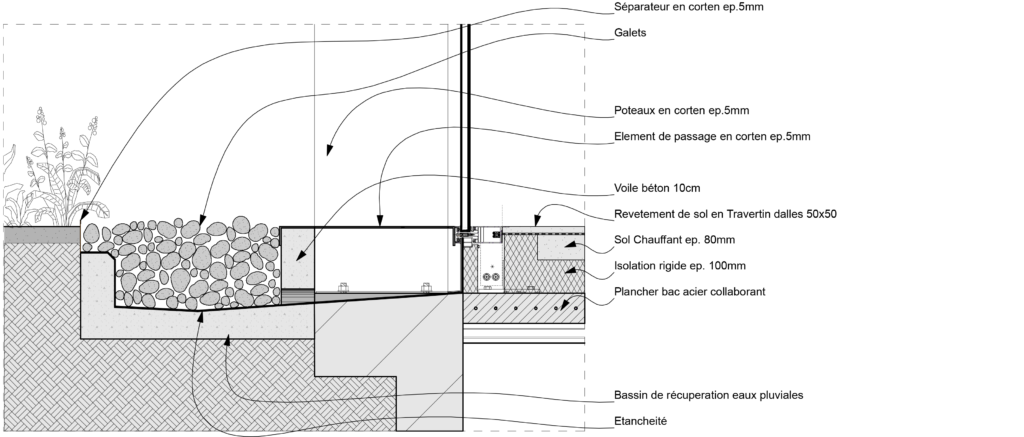 Séparateur en corten ep.5mm

Galets

Poteaux en corten ep.5mm

Element de passage en corten ep.5mm

Voile béton 10cm

Revetement de sol en Travertin dalles 50x50

Sol Chauffant ep. 80mm

Isolation rigide ep. 100mm

Plancher bac acier collaborant

Bassin de récuperation eaux pluviales

Etancheité